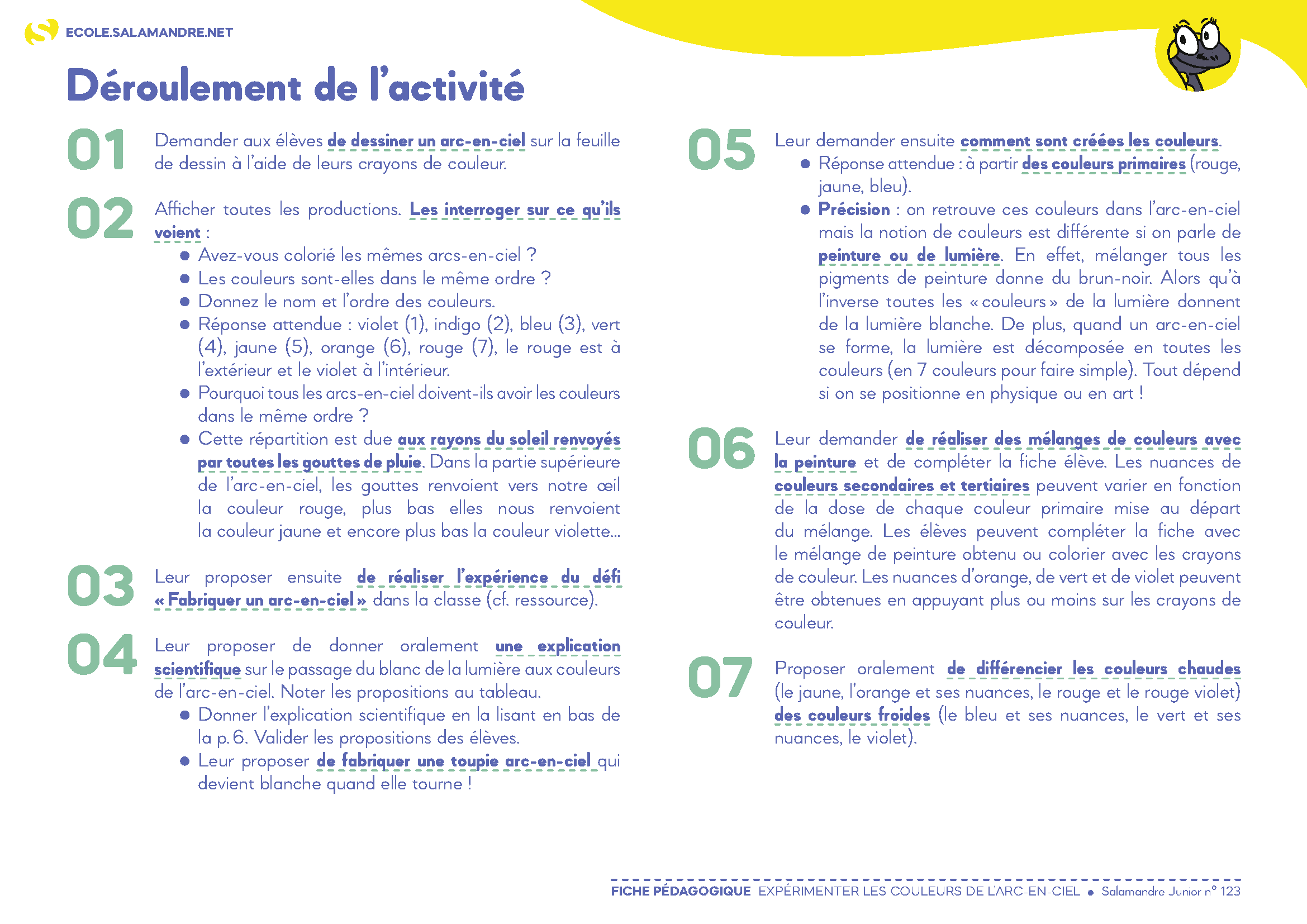 ECOLE.SALAMANDRE.NET

Déroulement de l'activité

01 Demander aux élèves de dessiner un arc-en-ciel sur la feuille de dessin à l'aide de leurs crayons de couleur.

02 Afficher toutes les productions. Les interroger sur ce qu'ils voient :
● Avez-vous colorié les mêmes arcs-en-ciel ?
● Les couleurs sont-elles dans le même ordre ?
● Donnez le nom et l'ordre des couleurs.
● Réponse attendue : violet (1), indigo (2), bleu (3), vert (4), jaune (5), orange (6), rouge (7), le rouge est à l'extérieur et le violet à l'intérieur.
● Pourquoi tous les arcs-en-ciel doivent-ils avoir les couleurs dans le même ordre ?
● Cette répartition est due aux rayons du soleil renvoyés par toutes les gouttes de pluie. Dans la partie supérieure de l'arc-en-ciel, les gouttes renvoient vers notre œil la couleur rouge, plus bas elles nous renvoient la couleur jaune et encore plus bas la couleur violette…

03 Leur proposer ensuite de réaliser l'expérience du défi « Fabriquer un arc-en-ciel » dans la classe (cf. ressource).

04 Leur proposer de donner oralement une explication scientifique sur le passage du blanc de la lumière aux couleurs de l'arc-en-ciel. Noter les propositions au tableau.
● Donner l'explication scientifique en la lisant en bas de la p. 6. Valider les propositions des élèves.
● Leur proposer de fabriquer une toupie arc-en-ciel qui devient blanche quand elle tourne !

05 Leur demander ensuite comment sont créées les couleurs.
● Réponse attendue : à partir des couleurs primaires (rouge, jaune, bleu).
● Précision : on retrouve ces couleurs dans l'arc-en-ciel mais la notion de couleurs est différente si on parle de peinture ou de lumière. En effet, mélanger tous les pigments de peinture donne du brun-noir. Alors qu'à l'inverse toutes les « couleurs » de la lumière donnent de la lumière blanche. De plus, quand un arc-en-ciel se forme, la lumière est décomposée en toutes les couleurs (en 7 couleurs pour faire simple). Tout dépend si on se positionne en physique ou en art !

06 Leur demander de réaliser des mélanges de couleurs avec la peinture et de compléter la fiche élève. Les nuances de couleurs secondaires et tertiaires peuvent varier en fonction de la dose de chaque couleur primaire mise au départ du mélange. Les élèves peuvent compléter la fiche avec le mélange de peinture obtenu ou colorier avec les crayons de couleur. Les nuances d'orange, de vert et de violet peuvent être obtenues en appuyant plus ou moins sur les crayons de couleur.

07 Proposer oralement de différencier les couleurs chaudes (le jaune, l'orange et ses nuances, le rouge et le rouge violet) des couleurs froides (le bleu et ses nuances, le vert et ses nuances, le violet).

FICHE PÉDAGOGIQUE EXPÉRIMENTER LES COULEURS DE L'ARC-EN-CIEL ● Salamandre Junior n° 123